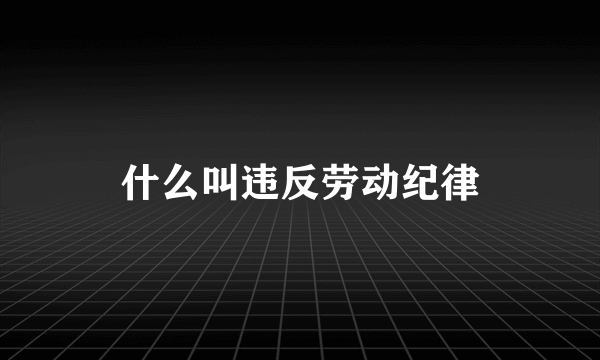 什么叫违反劳动纪律